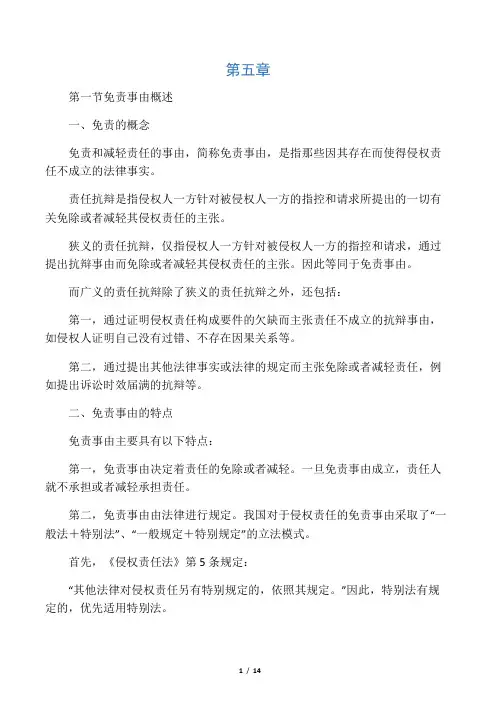 第五章

第一节免责事由概述

一、免责的概念

免责和减轻责任的事由，简称免责事由，是指那些因其存在而使得侵权责任不成立的法律事实。

责任抗辩是指侵权人一方针对被侵权人一方的指控和请求所提出的一切有关免除或者减轻其侵权责任的主张。

狭义的责任抗辩，仅指侵权人一方针对被侵权人一方的指控和请求，通过提出抗辩事由而免除或者减轻其侵权责任的主张。因此等同于免责事由。

而广义的责任抗辩除了狭义的责任抗辩之外，还包括：

第一，通过证明侵权责任构成要件的欠缺而主张责任不成立的抗辩事由，如侵权人证明自己没有过错、不存在因果关系等。

第二，通过提出其他法律事实或法律的规定而主张免除或者减轻责任，例如提出诉讼时效届满的抗辩等。

二、免责事由的特点

免责事由主要具有以下特点：

第一，免责事由决定着责任的免除或者减轻。一旦免责事由成立，责任人就不承担或者减轻承担责任。

第二，免责事由由法律进行规定。我国对于侵权责任的免责事由采取了“一般法＋特别法”、“一般规定＋特别规定”的立法模式。

首先，《侵权责任法》第 5 条规定：

“其他法律对侵权责任另有特别规定的，依照其规定。”因此，特别法有规定的，优先适用特别法。

1 / 14